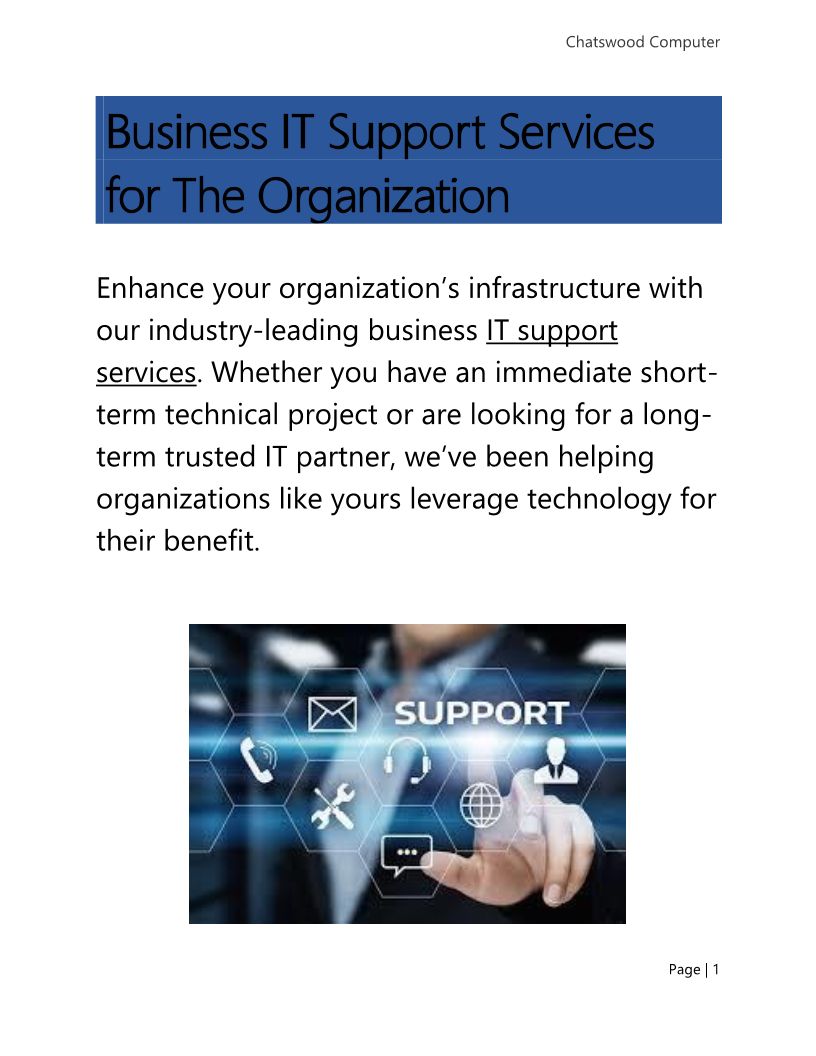 Chatswood Computer

Business IT Support Services for The Organization

Enhance your organization's infrastructure with our industry-leading business IT support services. Whether you have an immediate short-term technical project or are looking for a long-term trusted IT partner, we've been helping organizations like yours leverage technology for their benefit.

SUPPORT

Page | 1